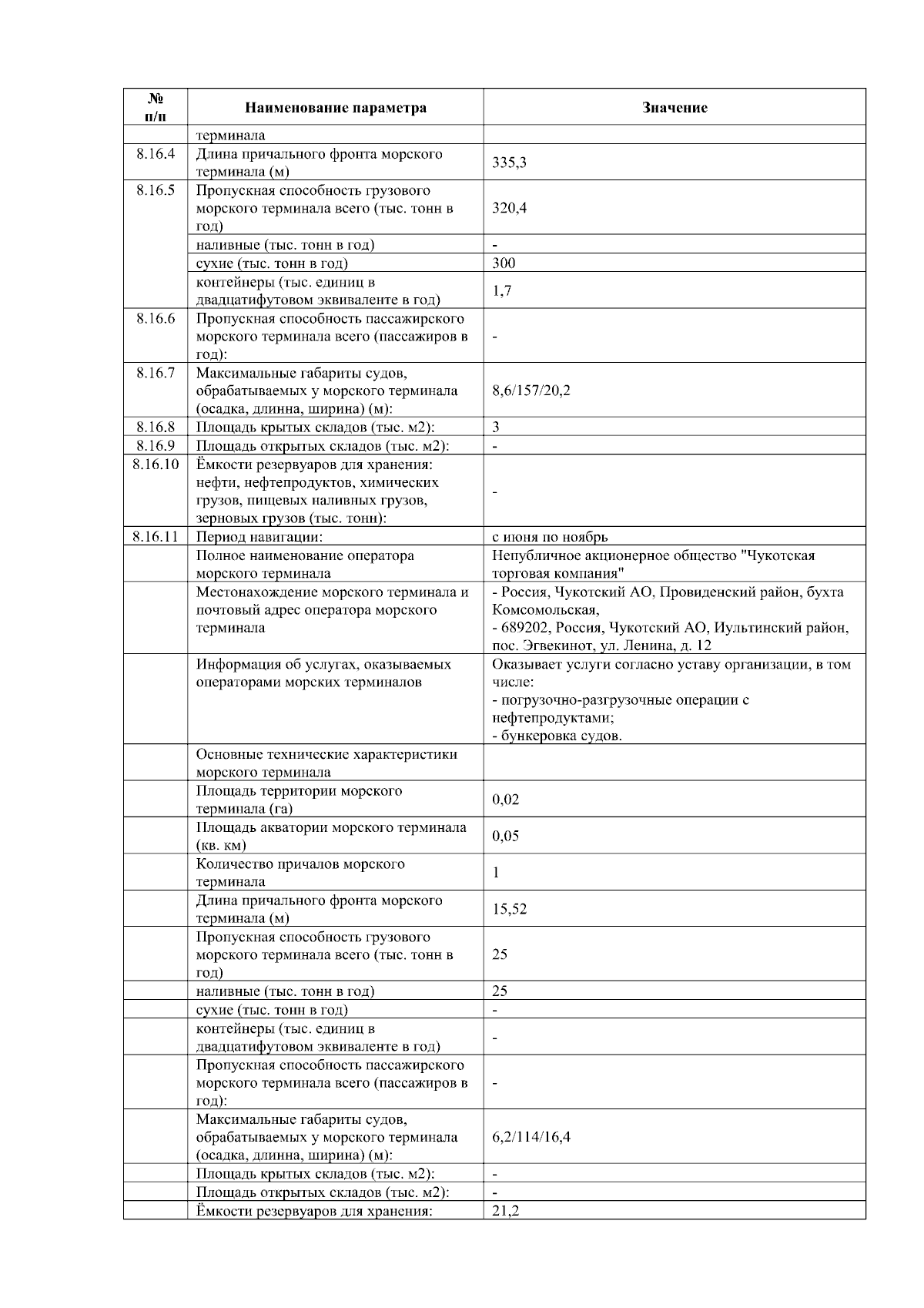 | № п/п | Наименование параметра | Значение |
|---|---|---|
| | терминала | |
| 8.16.4 | Длина причального фронта морского терминала (м) | 335,3 |
| 8.16.5 | Пропускная способность грузового морского терминала всего (тыс. тонн в год) | 320,4 |
| | наливные (тыс. тонн в год) | - |
| | сухие (тыс. тонн в год) | 300 |
| | контейнеры (тыс. единиц в двадцатифутовом эквиваленте в год) | 1,7 |
| 8.16.6 | Пропускная способность пассажирского морского терминала всего (пассажиров в год): | - |
| 8.16.7 | Максимальные габариты судов, обрабатываемых у морского терминала (осадка, длинна, ширина) (м): | 8,6/157/20,2 |
| 8.16.8 | Площадь крытых складов (тыс. м2): | 3 |
| 8.16.9 | Площадь открытых складов (тыс. м2): | - |
| 8.16.10 | Ёмкости резервуаров для хранения: нефти, нефтепродуктов, химических грузов, пищевых наливных грузов, зерновых грузов (тыс. тонн): | - |
| 8.16.11 | Период навигации: | с июня по ноябрь |
| | Полное наименование оператора морского терминала | Непубличное акционерное общество "Чукотская торговая компания" |
| | Местонахождение морского терминала и почтовый адрес оператора морского терминала | - Россия, Чукотский АО, Провиденский район, бухта Комсомольская, - 689202, Россия, Чукотский АО, Иультинский район, пос. Эгвекинот, ул. Ленина, д. 12 |
| | Информация об услугах, оказываемых операторами морских терминалов | Оказывает услуги согласно уставу организации, в том числе: - погрузочно-разгрузочные операции с нефтепродуктами; - бункеровка судов. |
| | Основные технические характеристики морского терминала | |
| | Площадь территории морского терминала (га) | 0,02 |
| | Площадь акватории морского терминала (кв. км) | 0,05 |
| | Количество причалов морского терминала | 1 |
| | Длина причального фронта морского терминала (м) | 15,52 |
| | Пропускная способность грузового морского терминала всего (тыс. тонн в год) | 25 |
| | наливные (тыс. тонн в год) | 25 |
| | сухие (тыс. тонн в год) | - |
| | контейнеры (тыс. единиц в двадцатифутовом эквиваленте в год) | - |
| | Пропускная способность пассажирского морского терминала всего (пассажиров в год): | - |
| | Максимальные габариты судов, обрабатываемых у морского терминала (осадка, длинна, ширина) (м): | 6,2/114/16,4 |
| | Площадь крытых складов (тыс. м2): | - |
| | Площадь открытых складов (тыс. м2): | - |
| | Ёмкости резервуаров для хранения: | 21,2 |